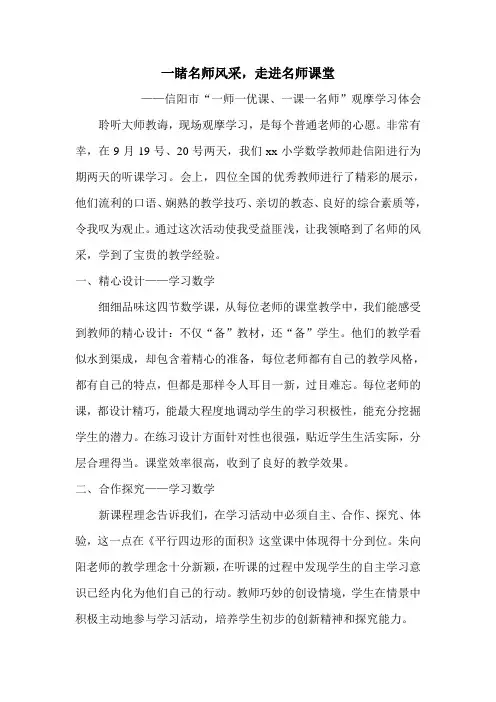 一睹名师风采，走进名师课堂

——信阳市“一师一优课、一课一名师”观摩学习体会

聆听大师教诲，现场观摩学习，是每个普通老师的心愿。非常有幸，在 9 月 19 号、20 号两天，我们 xx 小学数学教师赴信阳进行为期两天的听课学习。会上，四位全国的优秀教师进行了精彩的展示，他们流利的口语、娴熟的教学技巧、亲切的教态、良好的综合素质等，令我叹为观止。通过这次活动使我受益匪浅，让我领略到了名师的风采，学到了宝贵的教学经验。

一、精心设计——学习数学

细细品味这四节数学课，从每位老师的课堂教学中，我们能感受到教师的精心设计：不仅“备”教材，还“备”学生。他们的教学看似水到渠成，却包含着精心的准备，每位老师都有自己的教学风格，都有自己的特点，但都是那样令人耳目一新，过目难忘。每位老师的课，都设计精巧，能最大程度地调动学生的学习积极性，能充分挖掘学生的潜力。在练习设计方面针对性也很强，贴近学生生活实际，分层合理得当。课堂效率很高，收到了良好的教学效果。

二、合作探究——学习数学

新课程理念告诉我们，在学习活动中必须自主、合作、探究、体验，这一点在《平行四边形的面积》这堂课中体现得十分到位。朱向阳老师的教学理念十分新颖，在听课的过程中发现学生的自主学习意识已经内化为他们自己的行动。教师巧妙的创设情境，学生在情景中积极主动地参与学习活动，培养学生初步的创新精神和探究能力。